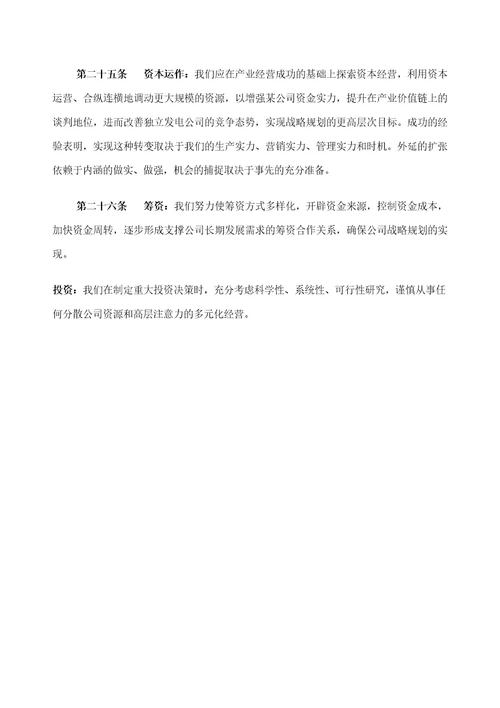 第二十五条　资本运作：我们应在产业经营成功的基础上探索资本经营，利用资本运营、合纵连横地调动更大规模的资源，以增强某公司资金实力，提升在产业价值链上的谈判地位，进而改善独立发电公司的竞争态势，实现战略规划的更高层次目标。成功的经验表明，实现这种转变取决于我们的生产实力、营销实力、管理实力和时机。外延的扩张依赖于内涵的做实、做强，机会的捕捉取决于事先的充分准备。

第二十六条　筹资：我们努力使筹资方式多样化，开辟资金来源，控制资金成本，加快资金周转，逐步形成支撑公司长期发展需求的筹资合作关系，确保公司战略规划的实现。

投资：我们在制定重大投资决策时，充分考虑科学性、系统性、可行性研究，谨慎从事任何分散公司资源和高层注意力的多元化经营。